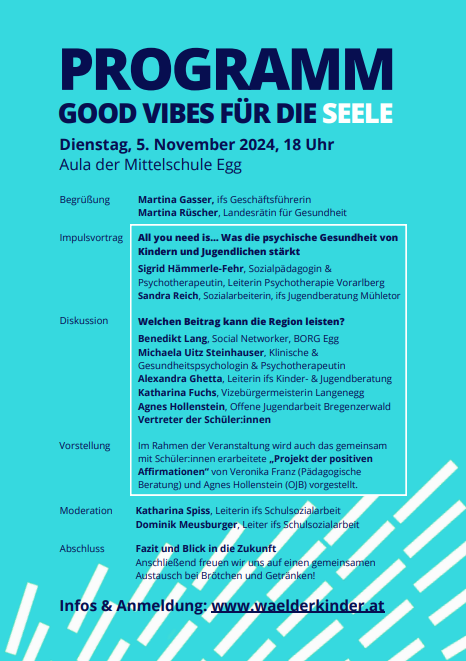 PROGRAMM
GOOD VIBES FÜR DIE SEELE

Dienstag, 5. November 2024, 18 Uhr
Aula der Mittelschule Egg

Begrüßung
Martina Gasser, ifs Geschäftsführerin
Martina Rüscher, Landesrätin für Gesundheit

Impulsvortrag
All you need is... Was die psychische Gesundheit von Kindern und Jugendlichen stärkt
Sigrid Hämmerle-Fehr, Sozialpädagogin & Psychotherapeutin, Leiterin Psychotherapie Vorarlberg
Sandra Reich, Sozialarbeiterin, ifs Jugendberatung Mühletor

Diskussion
Welchen Beitrag kann die Region leisten?
Benedikt Lang, Social Networker, BORG Egg
Michaela Uitz Steinhauser, Klinische & Gesundheitspsychologin & Psychotherapeutin
Alexandra Ghetta, Leiterin ifs Kinder- & Jugendberatung
Katharina Fuchs, Vizebürgermeisterin Langenegg
Agnes Hollenstein, Offene Jugendarbeit Bregenzerwald
Vertreter der Schüler:innen

Vorstellung
Im Rahmen der Veranstaltung wird auch das gemeinsam mit Schüler:innen erarbeitete „Projekt der positiven Affirmationen" von Veronika Franz (Pädagogische Beratung) und Agnes Hollenstein (OJB) vorgestellt.

Moderation
Katharina Spiss, Leiterin ifs Schulsozialarbeit
Dominik Meusburger, Leiter ifs Schulsozialarbeit

Abschluss
Fazit und Blick in die Zukunft
Anschließend freuen wir uns auf einen gemeinsamen Austausch bei Brötchen und Getränken!

Infos & Anmeldung: www.waelderkinder.at